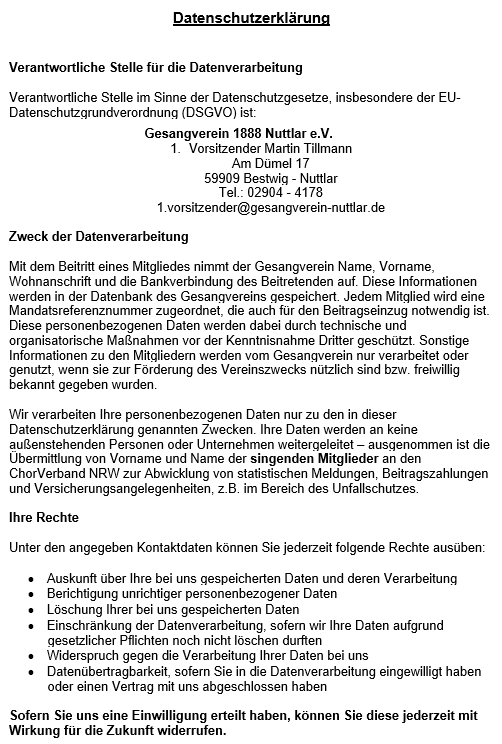 Datenschutzerklärung

Verantwortliche Stelle für die Datenverarbeitung

Verantwortliche Stelle im Sinne der Datenschutzgesetze, insbesondere der EU-Datenschutzgrundverordnung (DSGVO) ist:

Gesangverein 1888 Nuttlar e.V.
1. Vorsitzender Martin Tillmann
Am Dümel 17
59909 Bestwig - Nuttlar
Tel.: 02904 - 4178
1.vorsitzender@gesangverein-nuttlar.de

Zweck der Datenverarbeitung

Mit dem Beitritt eines Mitgliedes nimmt der Gesangverein Name, Vorname, Wohnanschrift und die Bankverbindung des Beitretenden auf. Diese Informationen werden in der Datenbank des Gesangvereins gespeichert. Jedem Mitglied wird eine Mandatsreferenznummer zugeordnet, die auch für den Beitragseinzug notwendig ist. Diese personenbezogenen Daten werden dabei durch technische und organisatorische Maßnahmen vor der Kenntnisnahme Dritter geschützt. Sonstige Informationen zu den Mitgliedern werden vom Gesangverein nur verarbeitet oder genutzt, wenn sie zur Förderung des Vereinszwecks nützlich sind bzw. freiwillig bekannt gegeben wurden.

Wir verarbeiten Ihre personenbezogenen Daten nur zu den in dieser Datenschutzerklärung genannten Zwecken. Ihre Daten werden an keine außenstehenden Personen oder Unternehmen weitergeleitet – ausgenommen ist die Übermittlung von Vorname und Name der singenden Mitglieder an den ChorVerband NRW zur Abwicklung von statistischen Meldungen, Beitragszahlungen und Versicherungsangelegenheiten, z.B. im Bereich des Unfallschutzes.

Ihre Rechte

Unter den angegeben Kontaktdaten können Sie jederzeit folgende Rechte ausüben:

• Auskunft über Ihre bei uns gespeicherten Daten und deren Verarbeitung
• Berichtigung unrichtiger personenbezogener Daten
• Löschung Ihrer bei uns gespeicherten Daten
• Einschränkung der Datenverarbeitung, sofern wir Ihre Daten aufgrund gesetzlicher Pflichten noch nicht löschen durften
• Widerspruch gegen die Verarbeitung Ihrer Daten bei uns
• Datenübertragbarkeit, sofern Sie in die Datenverarbeitung eingewilligt haben oder einen Vertrag mit uns abgeschlossen haben

Sofern Sie uns eine Einwilligung erteilt haben, können Sie diese jederzeit mit Wirkung für die Zukunft widerrufen.